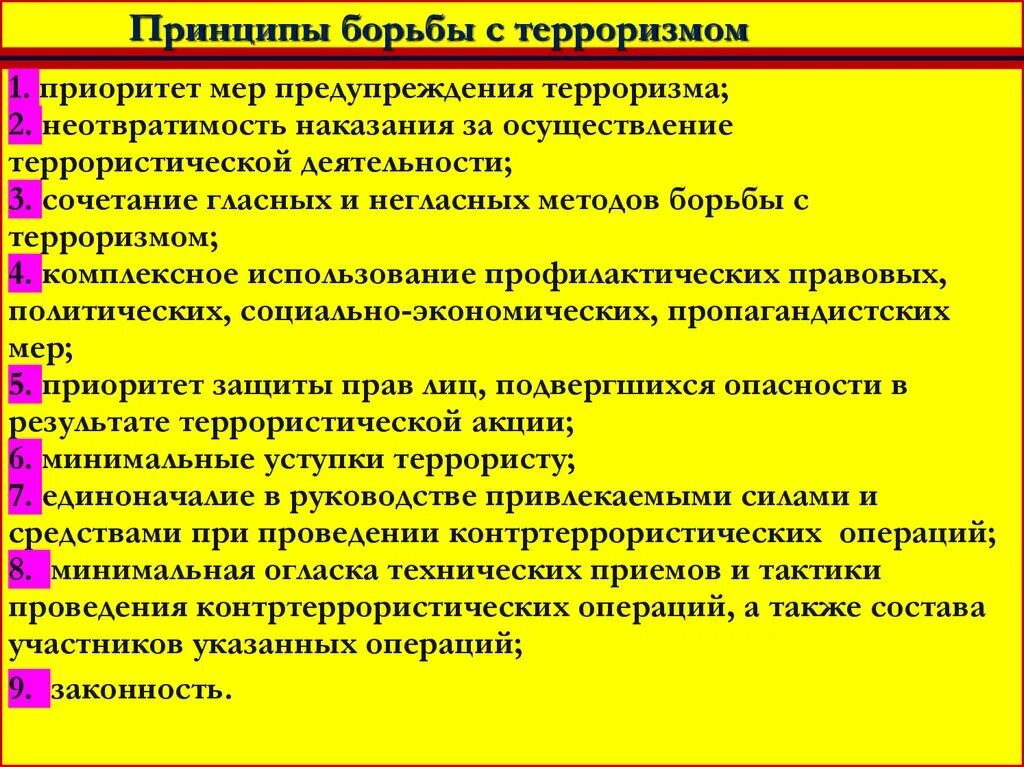 Принципы борьбы с терроризмом

1. приоритет мер предупреждения терроризма;
2. неотвратимость наказания за осуществление террористической деятельности;
3. сочетание гласных и негласных методов борьбы с терроризмом;
4. комплексное использование профилактических правовых, политических, социально-экономических, пропагандистских мер;
5. приоритет защиты прав лиц, подвергшихся опасности в результате террористической акции;
6. минимальные уступки террористу;
7. единоначалие в руководстве привлекаемыми силами и средствами при проведении контртеррористических операций;
8. минимальная огласка технических приемов и тактики проведения контртеррористических операций, а также состава участников указанных операций;
9. законность.